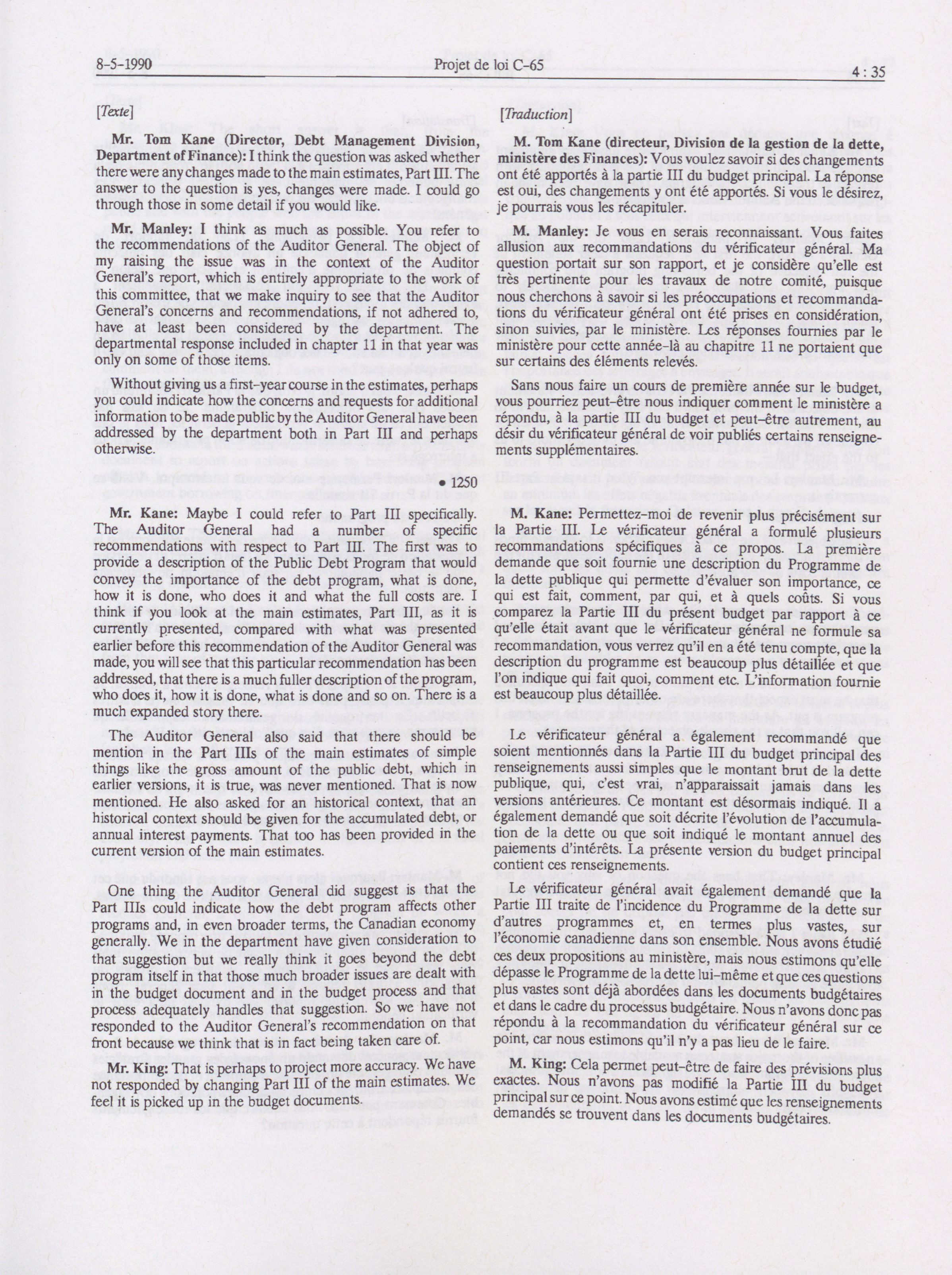 8-5-1990 Projet de loi C-65 4 : 35

[Texte]

Mr. Tom Kane (Director, Debt Management Division, Department of Finance): I think the question was asked whether there were any changes made to the main estimates, Part III. The answer to the question is yes, changes were made. I could go through those in some detail if you would like.

Mr. Manley: I think as much as possible. You refer to the recommendations of the Auditor General. The object of my raising the issue was in the context of the Auditor General's report, which is entirely appropriate to the work of this committee, that we make inquiry to see that the Auditor General's concerns and recommendations, if not adhered to, have at least been considered by the department. The departmental response included in chapter 11 in that year was only on some of those items.

Without giving us a first-year course in the estimates, perhaps you could indicate how the concerns and requests for additional information to be made public by the Auditor General have been addressed by the department both in Part III and perhaps otherwise.

• 1250

Mr. Kane: Maybe I could refer to Part III specifically. The Auditor General had a number of specific recommendations with respect to Part III. The first was to provide a description of the Public Debt Program that would convey the importance of the debt program, what is done, how it is done, who does it and what the full costs are. I think if you look at the main estimates, Part III, as it is currently presented, compared with what was presented earlier before this recommendation of the Auditor General was made, you will see that this particular recommendation has been addressed, that there is a much fuller description of the program, who does it, how it is done, what is done and so on. There is a much expanded story there.

The Auditor General also said that there should be mention in the Part IIIs of the main estimates of simple things like the gross amount of the public debt, which in earlier versions, it is true, was never mentioned. That is now mentioned. He also asked for an historical context, that an historical context should be given for the accumulated debt, or annual interest payments. That too has been provided in the current version of the main estimates.

One thing the Auditor General did suggest is that the Part IIIs could indicate how the debt program affects other programs and, in even broader terms, the Canadian economy generally. We in the department have given consideration to that suggestion but we really think it goes beyond the debt program itself in that those much broader issues are dealt with in the budget document and in the budget process and that process adequately handles that suggestion. So we have not responded to the Auditor General's recommendation on that front because we think that is in fact being taken care of.

Mr. King: That is perhaps to project more accuracy. We have not responded by changing Part III of the main estimates. We feel it is picked up in the budget documents.

[Traduction]

M. Tom Kane (directeur, Division de la gestion de la dette, ministère des Finances): Vous voulez savoir si des changements ont été apportés à la partie III du budget principal. La réponse est oui, des changements y ont été apportés. Si vous le désirez, je pourrais vous les récapituler.

M. Manley: Je vous en serais reconnaissant. Vous faites allusion aux recommandations du vérificateur général. Ma question portait sur son rapport, et je considère qu'elle est très pertinente pour les travaux de notre comité, puisque nous cherchons à savoir si les préoccupations et recommandations du vérificateur général ont été prises en considération, sinon suivies, par le ministère. Les réponses fournies par le ministère pour cette année-là au chapitre 11 ne portaient que sur certains des éléments relevés.

Sans nous faire un cours de première année sur le budget, vous pourriez peut-être nous indiquer comment le ministère a répondu, à la partie III du budget et peut-être autrement, au désir du vérificateur général de voir publiés certains renseignements supplémentaires.

M. Kane: Permettez-moi de revenir plus précisément sur la Partie III. Le vérificateur général a formulé plusieurs recommandations spécifiques à ce propos. La première demande que soit fournie une description du Programme de la dette publique qui permette d'évaluer son importance, ce qui est fait, comment, par qui, et à quels coûts. Si vous comparez la Partie III du présent budget par rapport à ce qu'elle était avant que le vérificateur général ne formule sa recommandation, vous verrez qu'il en a été tenu compte, que la description du programme est beaucoup plus détaillée et que l'on indique qui fait quoi, comment etc. L'information fournie est beaucoup plus détaillée.

Le vérificateur général a également recommandé que soient mentionnés dans la Partie III du budget principal des renseignements aussi simples que le montant brut de la dette publique, qui, c'est vrai, n'apparaissait jamais dans les versions antérieures. Ce montant est désormais indiqué. Il a également demandé que soit décrite l'évolution de l'accumulation de la dette ou que soit indiqué le montant annuel des paiements d'intérêts. La présente version du budget principal contient ces renseignements.

Le vérificateur général avait également demandé que la Partie III traite de l'incidence du Programme de la dette sur d'autres programmes et, en termes plus vastes, sur l'économie canadienne dans son ensemble. Nous avons étudié ces deux propositions au ministère, mais nous estimons qu'elle dépasse le Programme de la dette lui-même et que ces questions plus vastes sont déjà abordées dans les documents budgétaires et dans le cadre du processus budgétaire. Nous n'avons donc pas répondu à la recommandation du vérificateur général sur ce point, car nous estimons qu'il n'y a pas lieu de le faire.

M. King: Cela permet peut-être de faire des prévisions plus exactes. Nous n'avons pas modifié la Partie III du budget principal sur ce point. Nous avons estimé que les renseignements demandés se trouvent dans les documents budgétaires.